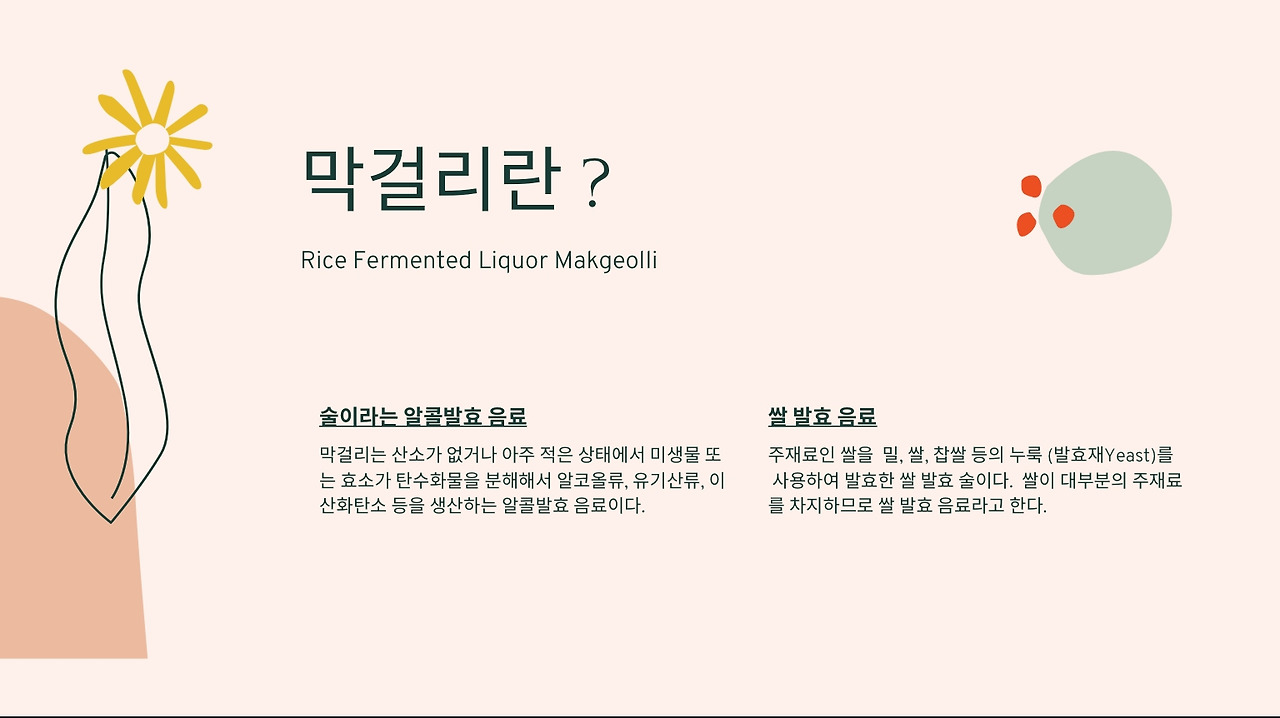 막걸리란 ?

Rice Fermented Liquor Makgeolli

술이라는 알콜발효 음료

막걸리는 산소가 없거나 아주 적은 상태에서 미생물 또는 효소가 탄수화물을 분해해서 알코올류, 유기산류, 이산화탄소 등을 생산하는 알콜발효 음료이다.

쌀 발효 음료

주재료인 쌀을 밀, 쌀, 찹쌀 등의 누룩 (발효재Yeast)를 사용하여 발효한 쌀 발효 술이다. 쌀이 대부분의 주재료를 차지하므로 쌀 발효 음료라고 한다.